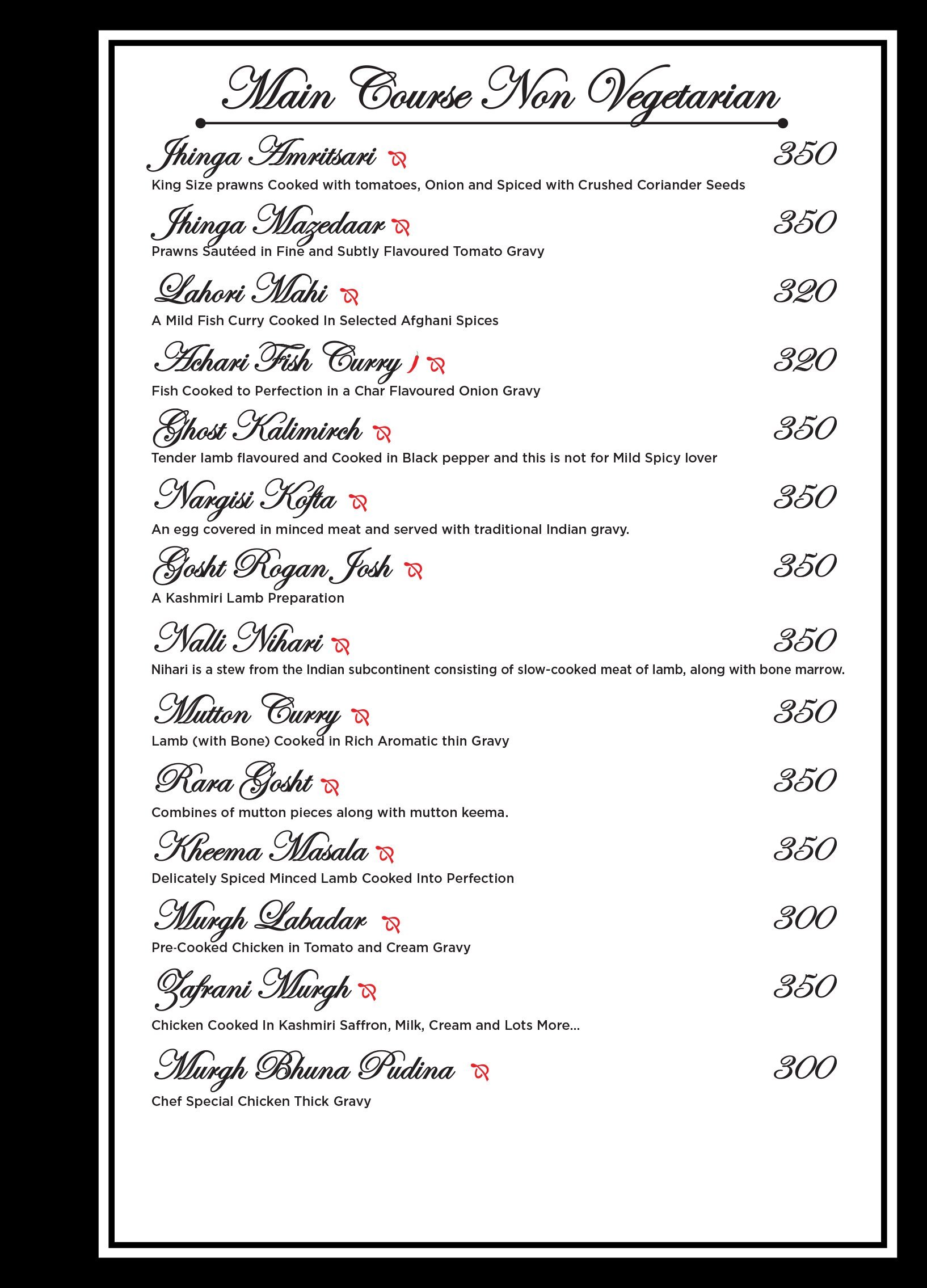 Main Course Non Vegetarian

Jhinga Amritsari 350
King Size prawns Cooked with tomatoes, Onion and Spiced with Crushed Coriander Seeds

Jhinga Mazedaar 350
Prawns Sautéed in Fine and Subtly Flavoured Tomato Gravy

Lahori Mahi 320
A Mild Fish Curry Cooked In Selected Afghani Spices

Achari Fish Curry 320
Fish Cooked to Perfection in a Char Flavoured Onion Gravy

Ghost Kalimirch 350
Tender lamb flavoured and Cooked in Black pepper and this is not for Mild Spicy lover

Nargisi Kofta 350
An egg covered in minced meat and served with traditional Indian gravy.

Gosht Rogan Josh 350
A Kashmiri Lamb Preparation

Nalli Nihari 350
Nihari is a stew from the Indian subcontinent consisting of slow-cooked meat of lamb, along with bone marrow.

Mutton Curry 350
Lamb (with Bone) Cooked in Rich Aromatic thin Gravy

Rara Gosht 350
Combines of mutton pieces along with mutton keema.

Kheema Masala 350
Delicately Spiced Minced Lamb Cooked Into Perfection

Murgh Labadar 300
Pre-Cooked Chicken in Tomato and Cream Gravy

Zafrani Murgh 350
Chicken Cooked In Kashmiri Saffron, Milk, Cream and Lots More...

Murgh Bhuna Pudina 300
Chef Special Chicken Thick Gravy